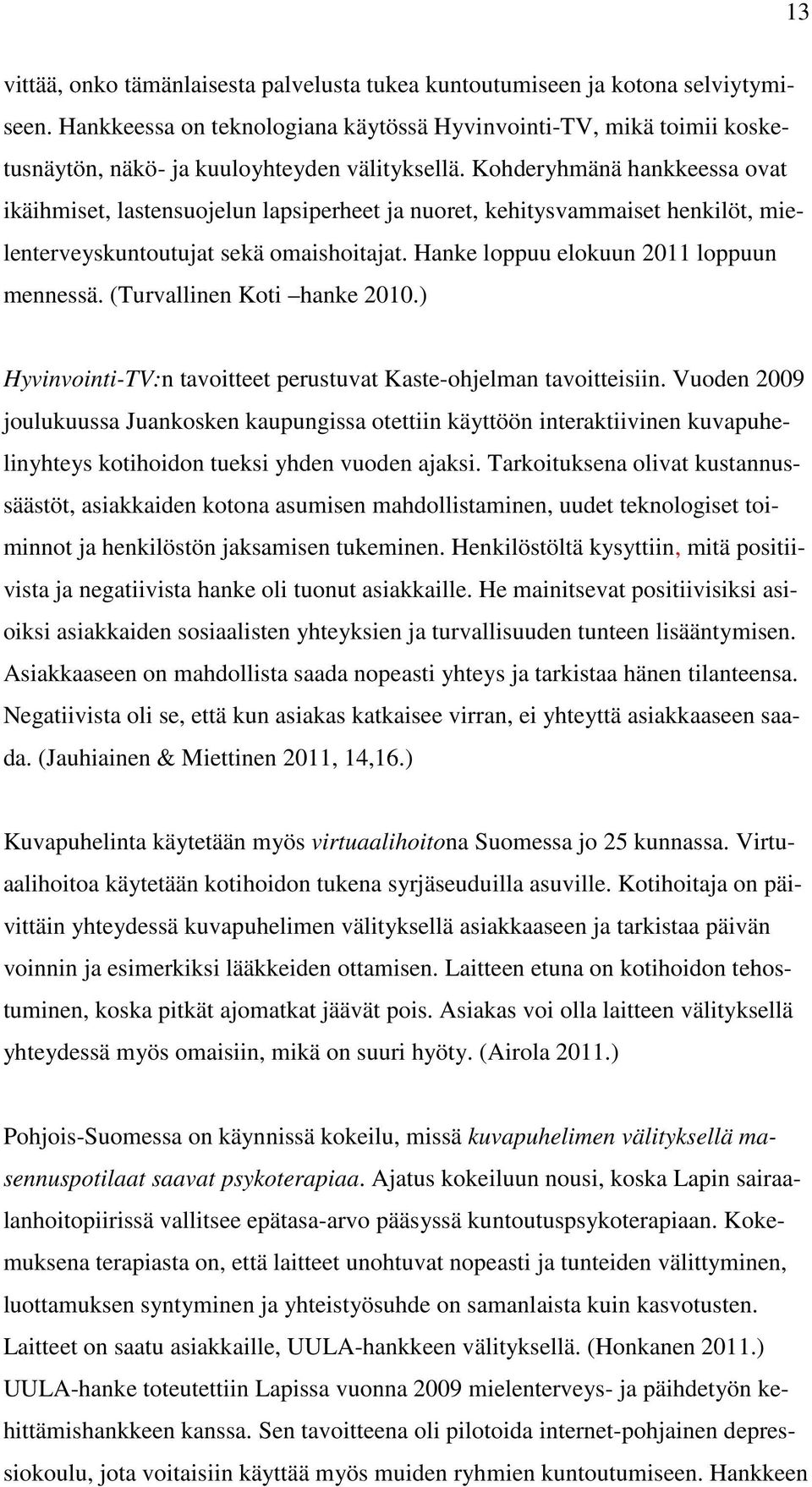 13

vittää, onko tämänlaisesta palvelusta tukea kuntoutumiseen ja kotona selviytymiseen. Hankkeessa on teknologiana käytössä Hyvinvointi-TV, mikä toimii kosketusnäytön, näkö- ja kuuloyhteyden välityksellä. Kohderyhmänä hankkeessa ovat ikäihmiset, lastensuojelun lapsiperheet ja nuoret, kehitysvammaiset henkilöt, mielenterveyskuntoutujat sekä omaishoitajat. Hanke loppuu elokuun 2011 loppuun mennessä. (Turvallinen Koti –hanke 2010.)

Hyvinvointi-TV:n tavoitteet perustuvat Kaste-ohjelman tavoitteisiin. Vuoden 2009 joulukuussa Juankosken kaupungissa otettiin käyttöön interaktiivinen kuvapuhelinyhteys kotihoidon tueksi yhden vuoden ajaksi. Tarkoituksena olivat kustannussäästöt, asiakkaiden kotona asumisen mahdollistaminen, uudet teknologiset toiminnot ja henkilöstön jaksamisen tukeminen. Henkilöstöltä kysyttiin, mitä positiivista ja negatiivista hanke oli tuonut asiakkaille. He mainitsevat positiivisiksi asioiksi asiakkaiden sosiaalisten yhteyksien ja turvallisuuden tunteen lisääntymisen. Asiakkaaseen on mahdollista saada nopeasti yhteys ja tarkistaa hänen tilanteensa. Negatiivista oli se, että kun asiakas katkaisee virran, ei yhteyttä asiakkaaseen saada. (Jauhiainen & Miettinen 2011, 14,16.)

Kuvapuhelinta käytetään myös virtuaalihoitona Suomessa jo 25 kunnassa. Virtuaalihoitoa käytetään kotihoidon tukena syrjäseuduilla asuville. Kotihoitaja on päivittäin yhteydessä kuvapuhelimen välityksellä asiakkaaseen ja tarkistaa päivän voinnin ja esimerkiksi lääkkeiden ottamisen. Laitteen etuna on kotihoidon tehostuminen, koska pitkät ajomatkat jäävät pois. Asiakas voi olla laitteen välityksellä yhteydessä myös omaisiin, mikä on suuri hyöty. (Airola 2011.)

Pohjois-Suomessa on käynnissä kokeilu, missä kuvapuhelimen välityksellä masennuspotilaat saavat psykoterapiaa. Ajatus kokeiluun nousi, koska Lapin sairaalanhoitopiirissä vallitsee epätasa-arvo pääsyssä kuntoutuspsykoterapiaan. Kokemuksena terapiasta on, että laitteet unohtuvat nopeasti ja tunteiden välittyminen, luottamuksen syntyminen ja yhteistyösuhde on samanlaista kuin kasvotusten. Laitteet on saatu asiakkaille, UULA-hankkeen välityksellä. (Honkanen 2011.) UULA-hanke toteutettiin Lapissa vuonna 2009 mielenterveys- ja päihdetyön kehittämishankkeen kanssa. Sen tavoitteena oli pilotoida internet-pohjainen depressiokoulu, jota voitaisiin käyttää myös muiden ryhmien kuntoutumiseen. Hankkeen